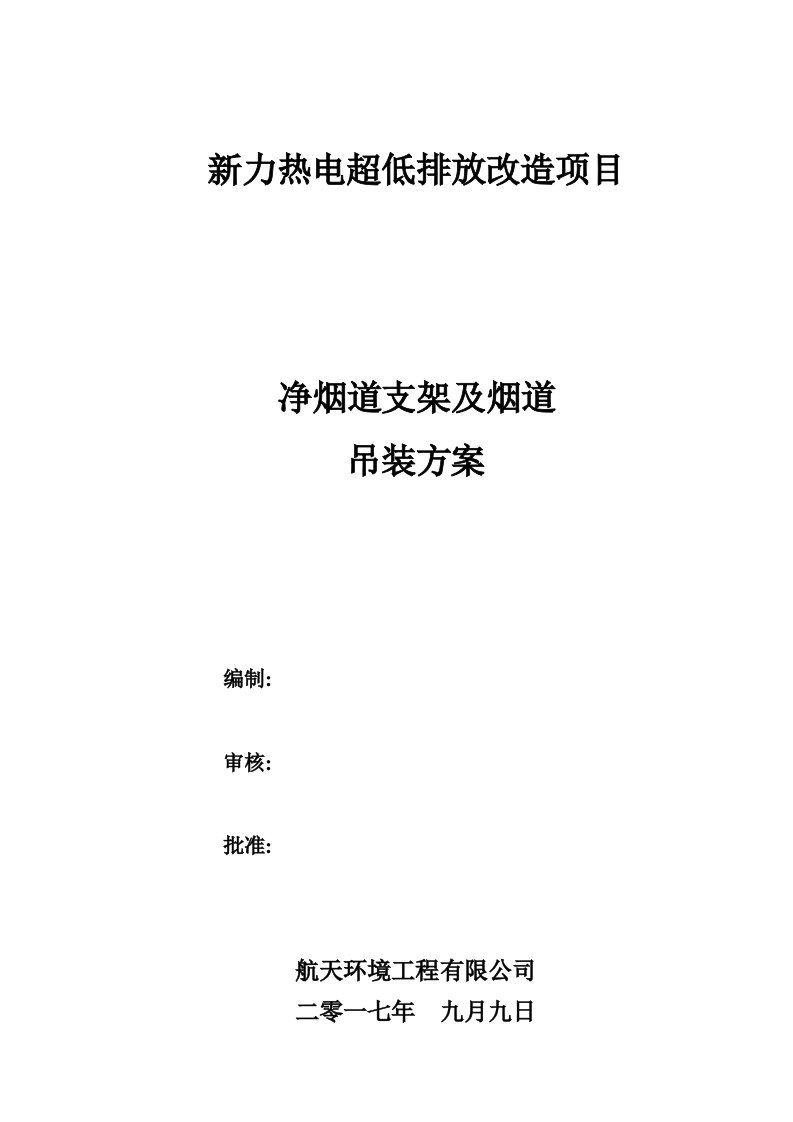 新力热电超低排放改造项目

净烟道支架及烟道
吊装方案

编制:

审核:

批准:

航天环境工程有限公司
二零一七年　九月九日